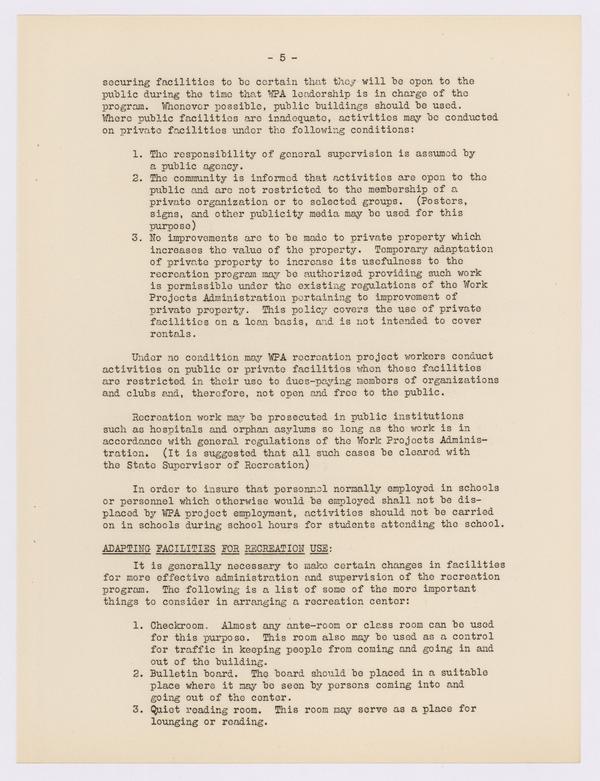 - 5 -

securing facilities to be certain that they will be open to the public during the time that WPA leadership is in charge of the program. Whenever possible, public buildings should be used. Where public facilities are inadequate, activities may be conducted on private facilities under the following conditions:

1. The responsibility of general supervision is assumed by a public agency.
2. The community is informed that activities are open to the public and are not restricted to the membership of a private organization or to selected groups. (Posters, signs, and other publicity media may be used for this purpose)
3. No improvements are to be made to private property which increases the value of the property. Temporary adaptation of private property to increase its usefulness to the recreation program may be authorized providing such work is permissible under the existing regulations of the Work Projects Administration pertaining to improvement of private property. This policy covers the use of private facilities on a loan basis, and is not intended to cover rentals.

Under no condition may WPA recreation project workers conduct activities on public or private facilities when those facilities are restricted in their use to dues-paying members of organizations and clubs and, therefore, not open and free to the public.

Recreation work may be prosecuted in public institutions such as hospitals and orphan asylums so long as the work is in accordance with general regulations of the Work Projects Administration. (It is suggested that all such cases be cleared with the State Supervisor of Recreation)

In order to insure that personnel normally employed in schools or personnel which otherwise would be employed shall not be displaced by WPA project employment, activities should not be carried on in schools during school hours for students attending the school.

ADAPTING FACILITIES FOR RECREATION USE:

It is generally necessary to make certain changes in facilities for more effective administration and supervision of the recreation program. The following is a list of some of the more important things to consider in arranging a recreation center:

1. Checkroom. Almost any ante-room or class room can be used for this purpose. This room also may be used as a control for traffic in keeping people from coming and going in and out of the building.
2. Bulletin board. The board should be placed in a suitable place where it may be seen by persons coming into and going out of the center.
3. Quiet reading room. This room may serve as a place for lounging or reading.